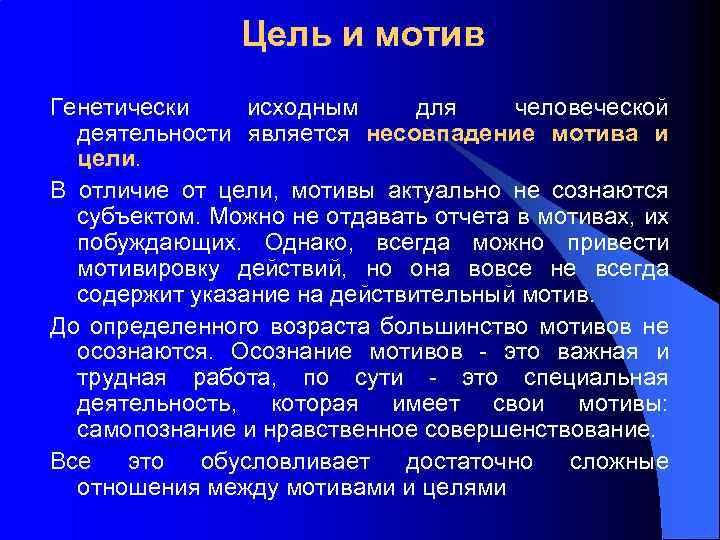 Цель и мотив

Генетически исходным для человеческой деятельности является несовпадение мотива и цели.

В отличие от цели, мотивы актуально не сознаются субъектом. Можно не отдавать отчета в мотивах, их побуждающих. Однако, всегда можно привести мотивировку действий, но она вовсе не всегда содержит указание на действительный мотив.

До определенного возраста большинство мотивов не осознаются. Осознание мотивов - это важная и трудная работа, по сути - это специальная деятельность, которая имеет свои мотивы: самопознание и нравственное совершенствование.

Все это обусловливает достаточно сложные отношения между мотивами и целями